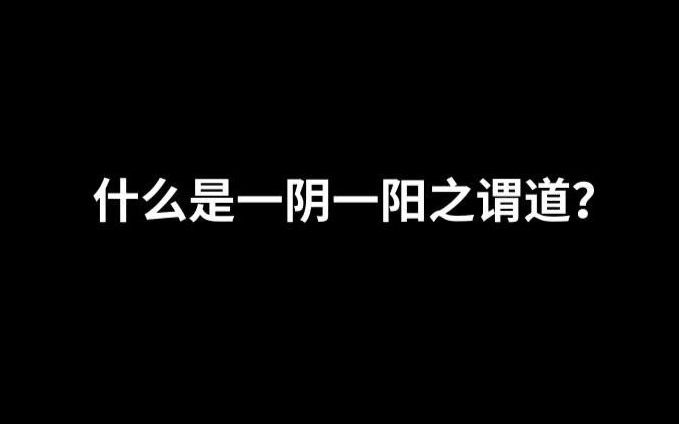 什么是一阴一阳之谓道?